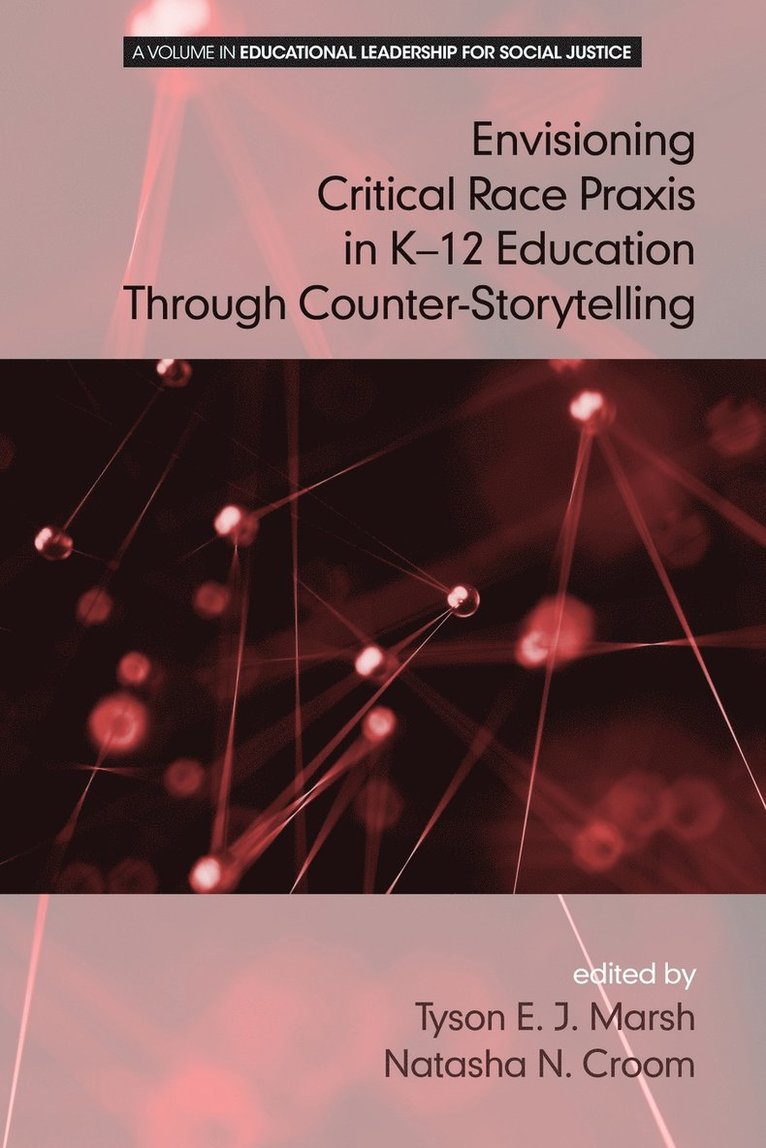 A VOLUME IN EDUCATIONAL LEADERSHIP FOR SOCIAL JUSTICE

Envisioning Critical Race Praxis in K–12 Education Through Counter-Storytelling

edited by
Tyson E. J. Marsh
Natasha N. Croom